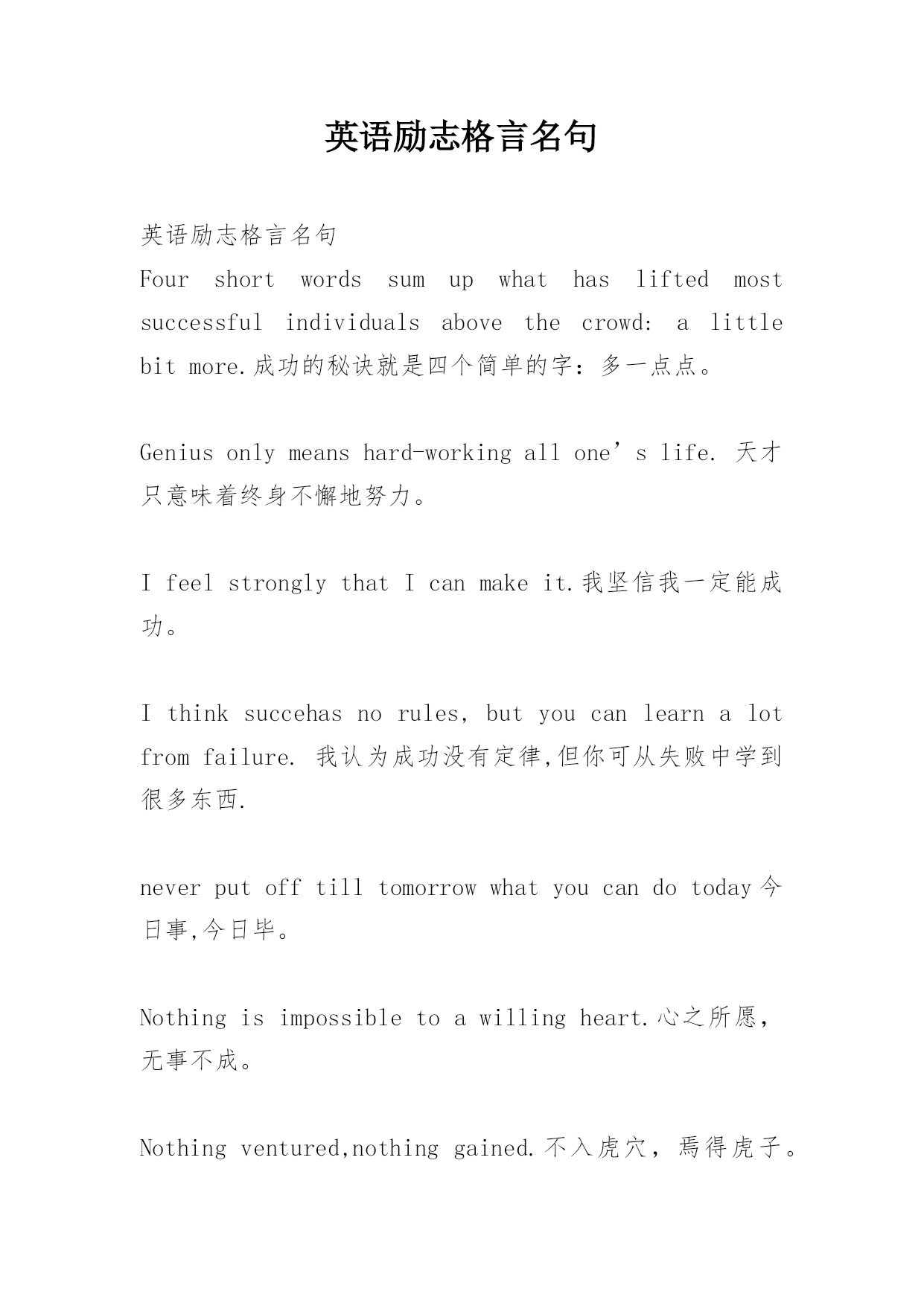 英语励志格言名句

英语励志格言名句

Four short words sum up what has lifted most successful individuals above the crowd: a little bit more.成功的秘诀就是四个简单的字：多一点点。

Genius only means hard-working all one’s life. 天才只意味着终身不懈地努力。

I feel strongly that I can make it.我坚信我一定能成功。

I think succehas no rules, but you can learn a lot from failure. 我认为成功没有定律,但你可从失败中学到很多东西.

never put off till tomorrow what you can do today今日事,今日毕。

Nothing is impossible to a willing heart.心之所愿，无事不成。

Nothing ventured,nothing gained.不入虎穴，焉得虎子。